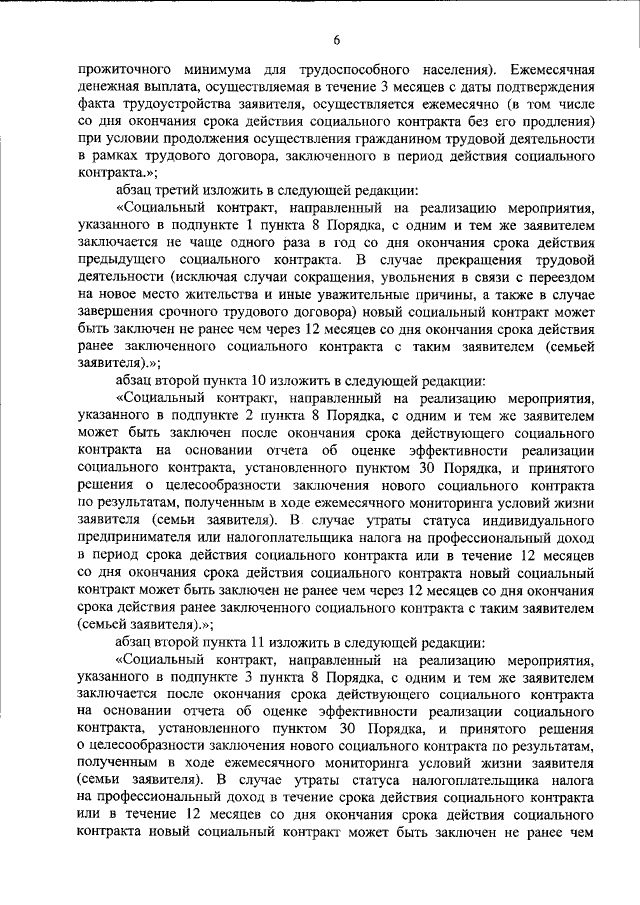 6

прожиточного минимума для трудоспособного населения). Ежемесячная денежная выплата, осуществляемая в течение 3 месяцев с даты подтверждения факта трудоустройства заявителя, осуществляется ежемесячно (в том числе со дня окончания срока действия социального контракта без его продления) при условии продолжения осуществления гражданином трудовой деятельности в рамках трудового договора, заключенного в период действия социального контракта.»;

абзац третий изложить в следующей редакции:

«Социальный контракт, направленный на реализацию мероприятия, указанного в подпункте 1 пункта 8 Порядка, с одним и тем же заявителем заключается не чаще одного раза в год со дня окончания срока действия предыдущего социального контракта. В случае прекращения трудовой деятельности (исключая случаи сокращения, увольнения в связи с переездом на новое место жительства и иные уважительные причины, а также в случае завершения срочного трудового договора) новый социальный контракт может быть заключен не ранее чем через 12 месяцев со дня окончания срока действия ранее заключенного социального контракта с таким заявителем (семьей заявителя).»;

абзац второй пункта 10 изложить в следующей редакции:

«Социальный контракт, направленный на реализацию мероприятия, указанного в подпункте 2 пункта 8 Порядка, с одним и тем же заявителем может быть заключен после окончания срока действующего социального контракта на основании отчета об оценке эффективности реализации социального контракта, установленного пунктом 30 Порядка, и принятого решения о целесообразности заключения нового социального контракта по результатам, полученным в ходе ежемесячного мониторинга условий жизни заявителя (семьи заявителя). В случае утраты статуса индивидуального предпринимателя или налогоплательщика налога на профессиональный доход в период срока действия социального контракта или в течение 12 месяцев со дня окончания срока действия социального контракта новый социальный контракт может быть заключен не ранее чем через 12 месяцев со дня окончания срока действия ранее заключенного социального контракта с таким заявителем (семьей заявителя).»;

абзац второй пункта 11 изложить в следующей редакции:

«Социальный контракт, направленный на реализацию мероприятия, указанного в подпункте 3 пункта 8 Порядка, с одним и тем же заявителем заключается после окончания срока действующего социального контракта на основании отчета об оценке эффективности реализации социального контракта, установленного пунктом 30 Порядка, и принятого решения о целесообразности заключения нового социального контракта по результатам, полученным в ходе ежемесячного мониторинга условий жизни заявителя (семьи заявителя). В случае утраты статуса налогоплательщика налога на профессиональный доход в течение срока действия социального контракта или в течение 12 месяцев со дня окончания срока действия социального контракта новый социальный контракт может быть заключен не ранее чем